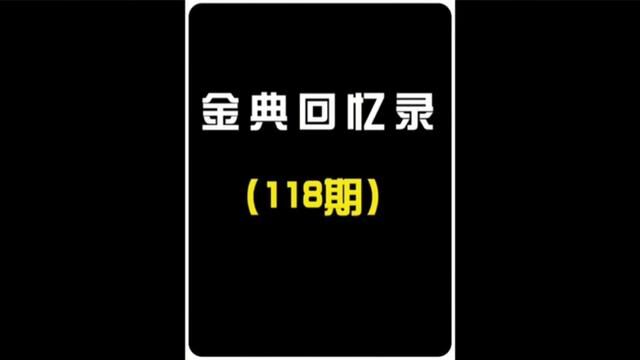 金典回忆录

（118期）